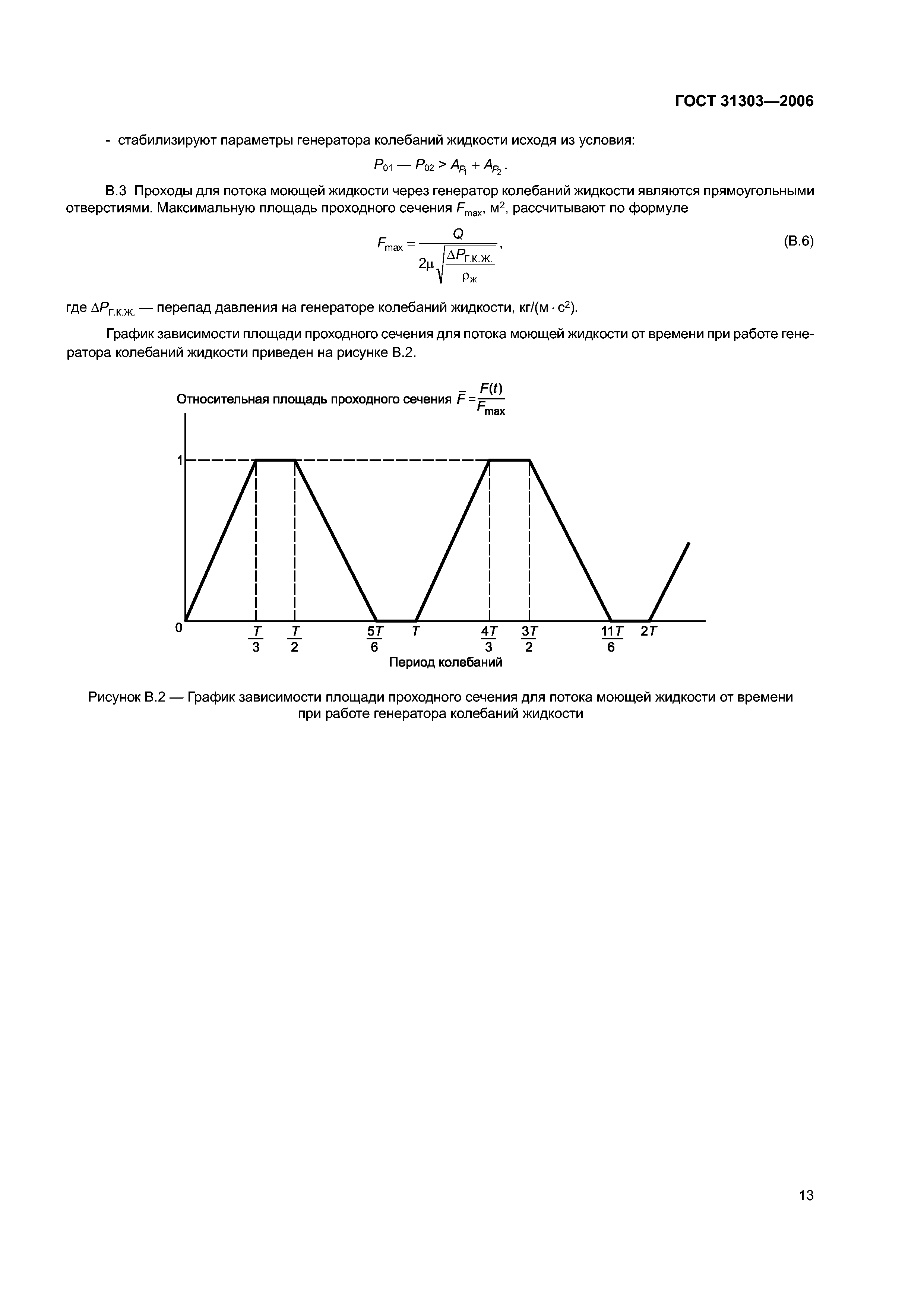 ГОСТ 31303—2006

- стабилизируют параметры генератора колебаний жидкости исходя из условия:

$P_{01} — P_{02} > A_{P_1} + A_{P_2}$.

В.3 Проходы для потока моющей жидкости через генератор колебаний жидкости являются прямоугольными отверстиями. Максимальную площадь проходного сечения $F_{max}$, м$^2$, рассчитывают по формуле

$F_{max} = \frac{Q}{2\mu\sqrt{\frac{\Delta P_{г.к.ж.}}{\rho_ж}}}$, (В.6)

где $\Delta P_{г.к.ж.}$ — перепад давления на генераторе колебаний жидкости, кг/(м · с$^2$).

График зависимости площади проходного сечения для потока моющей жидкости от времени при работе генератора колебаний жидкости приведен на рисунке В.2.

Относительная площадь проходного сечения $\bar{F} = \frac{F(t)}{F_{max}}$

1

0

$\frac{T}{3}$ $\frac{T}{2}$ $\frac{5T}{6}$ $T$ $\frac{4T}{3}$ $\frac{3T}{2}$ $\frac{11T}{6}$ $2T$

Период колебаний

Рисунок В.2 — График зависимости площади проходного сечения для потока моющей жидкости от времени при работе генератора колебаний жидкости

13